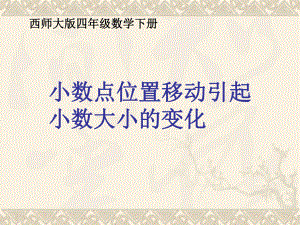 西师大版四年级数学下册

小数点位置移动引起小数大小的变化